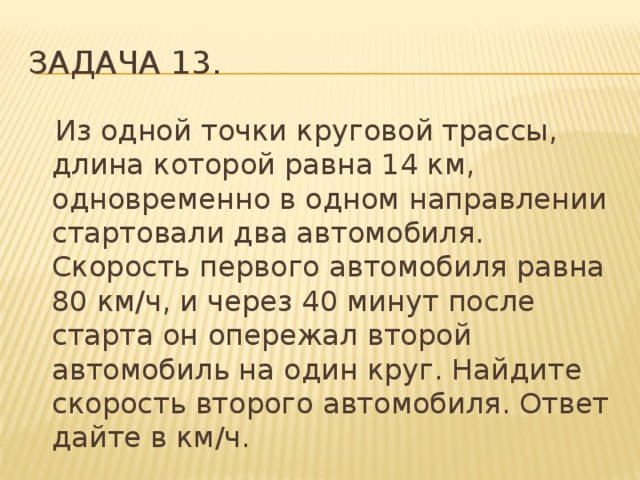 ЗАДАЧА 13.

Из одной точки круговой трассы, длина которой равна 14 км, одновременно в одном направлении стартовали два автомобиля. Скорость первого автомобиля равна 80 км/ч, и через 40 минут после старта он опережал второй автомобиль на один круг. Найдите скорость второго автомобиля. Ответ дайте в км/ч.